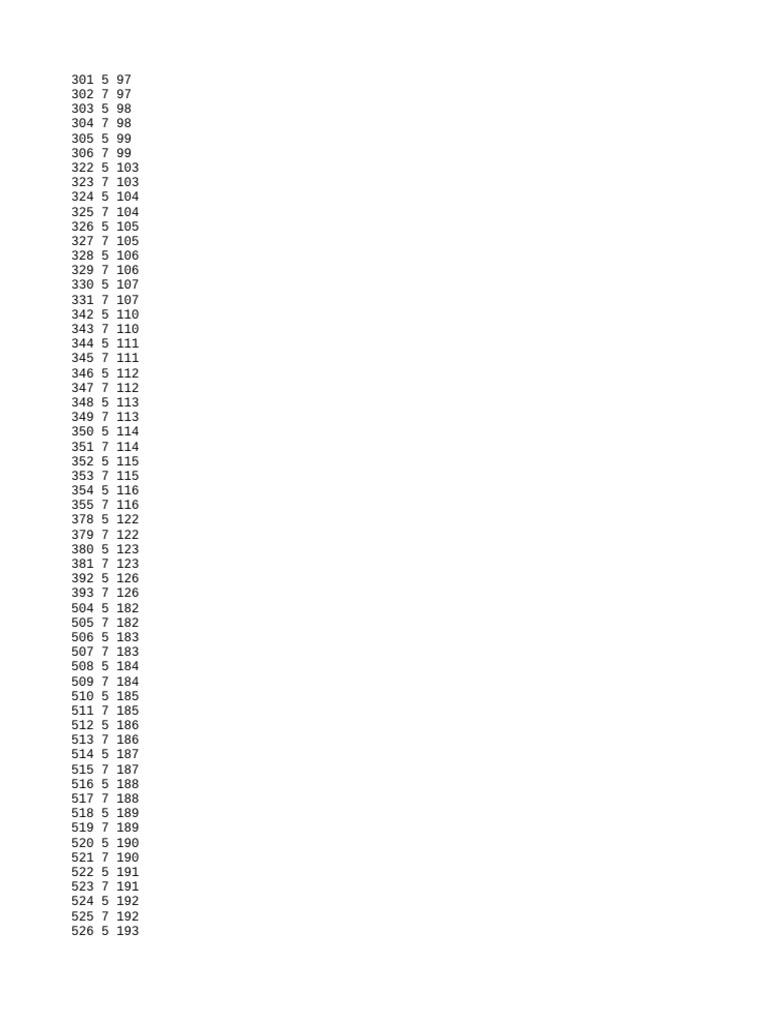 301 5 97
302 7 97
303 5 98
304 7 98
305 5 99
306 7 99
322 5 103
323 7 103
324 5 104
325 7 104
326 5 105
327 7 105
328 5 106
329 7 106
330 5 107
331 7 107
342 5 110
343 7 110
344 5 111
345 7 111
346 5 112
347 7 112
348 5 113
349 7 113
350 5 114
351 7 114
352 5 115
353 7 115
354 5 116
355 7 116
378 5 122
379 7 122
380 5 123
381 7 123
392 5 126
393 7 126
504 5 182
505 7 182
506 5 183
507 7 183
508 5 184
509 7 184
510 5 185
511 7 185
512 5 186
513 7 186
514 5 187
515 7 187
516 5 188
517 7 188
518 5 189
519 7 189
520 5 190
521 7 190
522 5 191
523 7 191
524 5 192
525 7 192
526 5 193